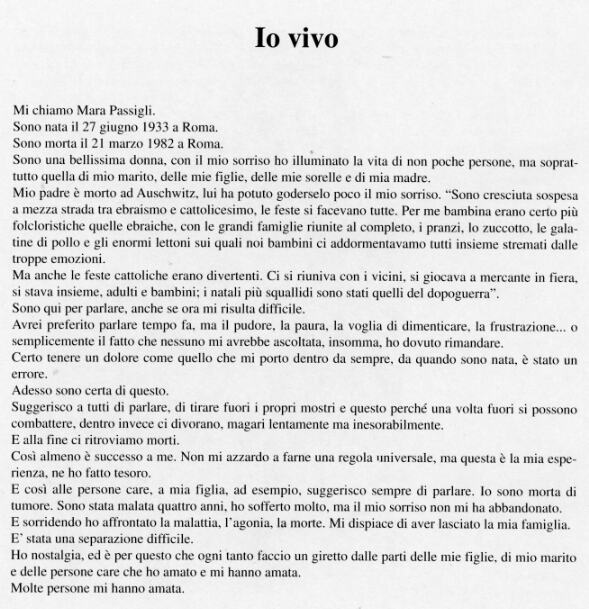 Io vivo

Mi chiamo Mara Passigli.
Sono nata il 27 giugno 1933 a Roma.
Sono morta il 21 marzo 1982 a Roma.
Sono una bellissima donna, con il mio sorriso ho illuminato la vita di non poche persone, ma soprattutto quella di mio marito, delle mie figlie, delle mie sorelle e di mia madre.
Mio padre è morto ad Auschwitz, lui ha potuto goderselo poco il mio sorriso. "Sono cresciuta sospesa a mezza strada tra ebraismo e cattolicesimo, le feste si facevano tutte. Per me bambina erano certo più folcloristiche quelle ebraiche, con le grandi famiglie riunite al completo, i pranzi, lo zuccotto, le galatine di pollo e gli enormi lettoni sui quali noi bambini ci addormentavamo tutti insieme stremati dalle troppe emozioni.
Ma anche le feste cattoliche erano divertenti. Ci si riuniva con i vicini, si giocava a mercante in fiera, si stava insieme, adulti e bambini; i natali più squallidi sono stati quelli del dopoguerra".
Sono qui per parlare, anche se ora mi risulta difficile.
Avrei preferito parlare tempo fa, ma il pudore, la paura, la voglia di dimenticare, la frustrazione... o semplicemente il fatto che nessuno mi avrebbe ascoltata, insomma, ho dovuto rimandare.
Certo tenere un dolore come quello che mi porto dentro da sempre, da quando sono nata, è stato un errore.
Adesso sono certa di questo.
Suggerisco a tutti di parlare, di tirare fuori i propri mostri e questo perché una volta fuori si possono combattere, dentro invece ci divorano, magari lentamente ma inesorabilmente.
E alla fine ci ritroviamo morti.
Così almeno è successo a me. Non mi azzardo a farne una regola universale, ma questa è la mia esperienza, ne ho fatto tesoro.
E così alle persone care, a mia figlia, ad esempio, suggerisco sempre di parlare. Io sono morta di tumore. Sono stata malata quattro anni, ho sofferto molto, ma il mio sorriso non mi ha abbandonato.
E sorridendo ho affrontato la malattia, l'agonia, la morte. Mi dispiace di aver lasciato la mia famiglia.
E' stata una separazione difficile.
Ho nostalgia, ed è per questo che ogni tanto faccio un giretto dalle parti delle mie figlie, di mio marito e delle persone care che ho amato e mi hanno amata.
Molte persone mi hanno amata.